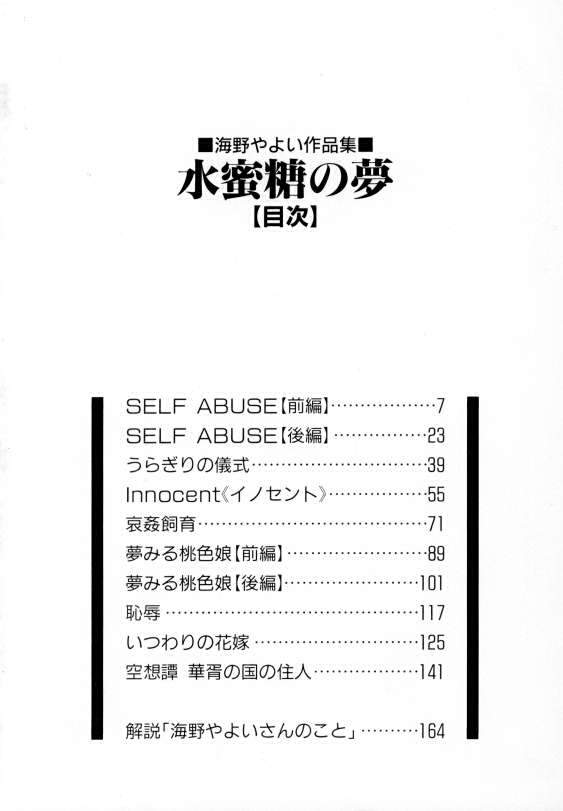 ■海野やよい作品集■
水蜜糖の夢
【目次】

SELF ABUSE【前編】 7
SELF ABUSE【後編】 23
うらぎりの儀式 39
Innocent《イノセント》 55
哀姦飼育 71
夢みる桃色娘【前編】 89
夢みる桃色娘【後編】 101
恥辱 117
いつわりの花嫁 125
空想譚 華胥の国の住人 141

解説「海野やよいさんのこと」 164